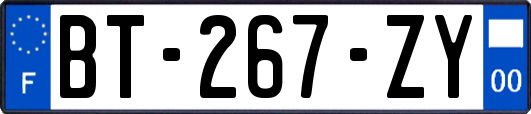 F

BT-267-ZY

00